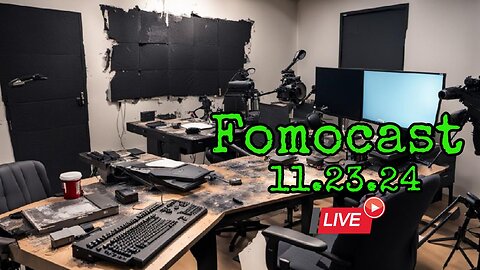 Fomocast
11.23.24
LIVE